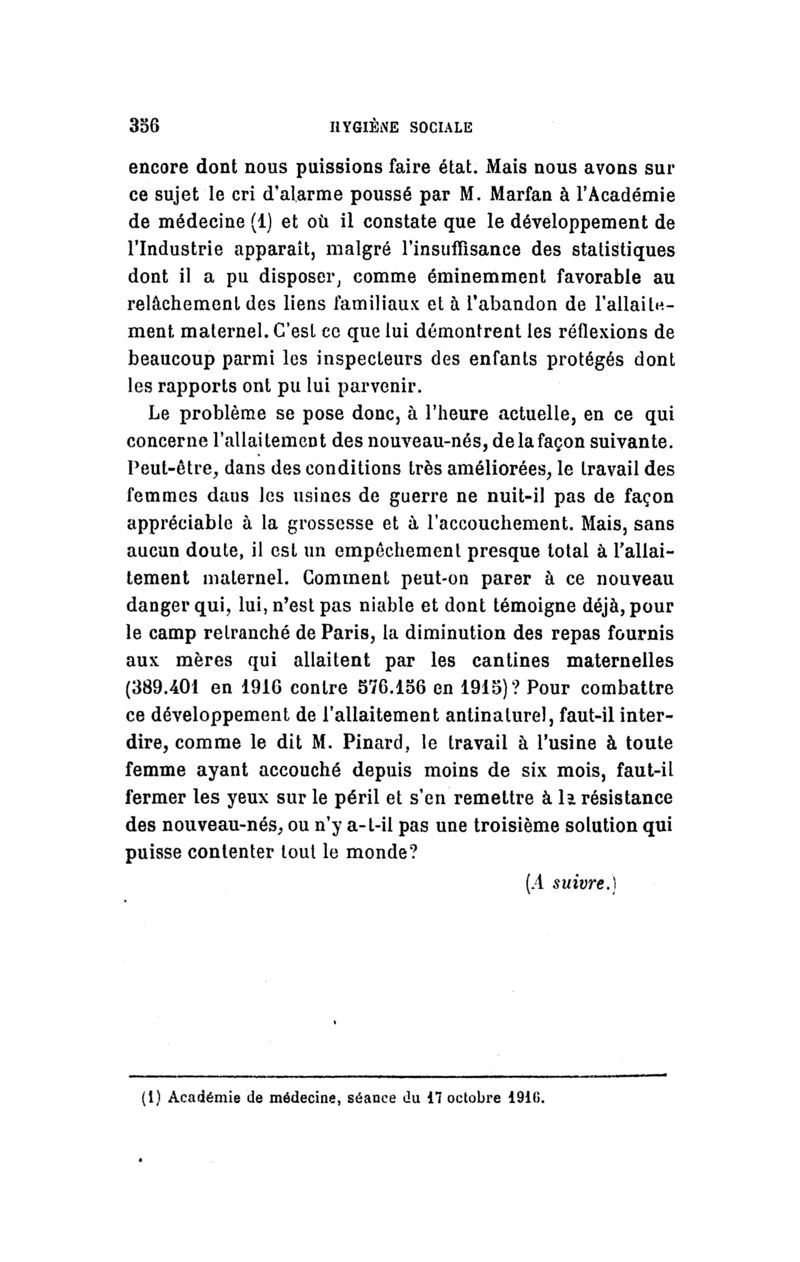 356 HYGIÈNE SOCIALE

encore dont nous puissions faire état. Mais nous avons sur ce sujet le cri d'alarme poussé par M. Marfan à l'Académie de médecine (1) et où il constate que le développement de l'Industrie apparaît, malgré l'insuffisance des statistiques dont il a pu disposer, comme éminemment favorable au relâchement des liens familiaux et à l'abandon de l'allaitement maternel. C'est ce que lui démontrent les réflexions de beaucoup parmi les inspecteurs des enfants protégés dont les rapports ont pu lui parvenir.

Le problème se pose donc, à l'heure actuelle, en ce qui concerne l'allaitement des nouveau-nés, de la façon suivante. Peut-être, dans des conditions très améliorées, le travail des femmes dans les usines de guerre ne nuit-il pas de façon appréciable à la grossesse et à l'accouchement. Mais, sans aucun doute, il est un empêchement presque total à l'allaitement maternel. Comment peut-on parer à ce nouveau danger qui, lui, n'est pas niable et dont témoigne déjà, pour le camp retranché de Paris, la diminution des repas fournis aux mères qui allaitent par les cantines maternelles (389.401 en 1916 contre 576.156 en 1915)? Pour combattre ce développement de l'allaitement antinaturel, faut-il interdire, comme le dit M. Pinard, le travail à l'usine à toute femme ayant accouché depuis moins de six mois, faut-il fermer les yeux sur le péril et s'en remettre à la résistance des nouveau-nés, ou n'y a-t-il pas une troisième solution qui puisse contenter tout le monde?

(A suivre.)

(1) Académie de médecine, séance du 17 octobre 1916.